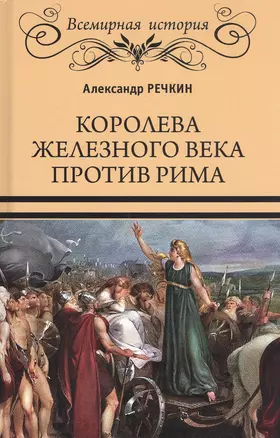 Всемирная история

Александр РЕЧКИН

КОРОЛЕВА ЖЕЛЕЗНОГО ВЕКА ПРОТИВ РИМА